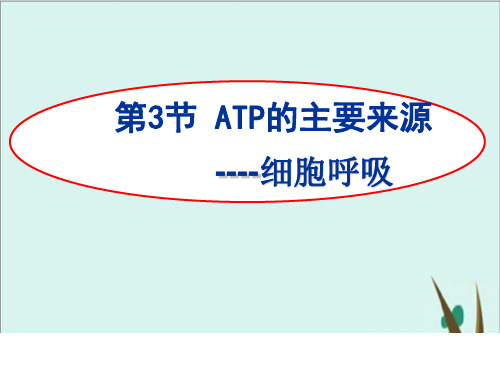 第3节 ATP的主要来源

----细胞呼吸